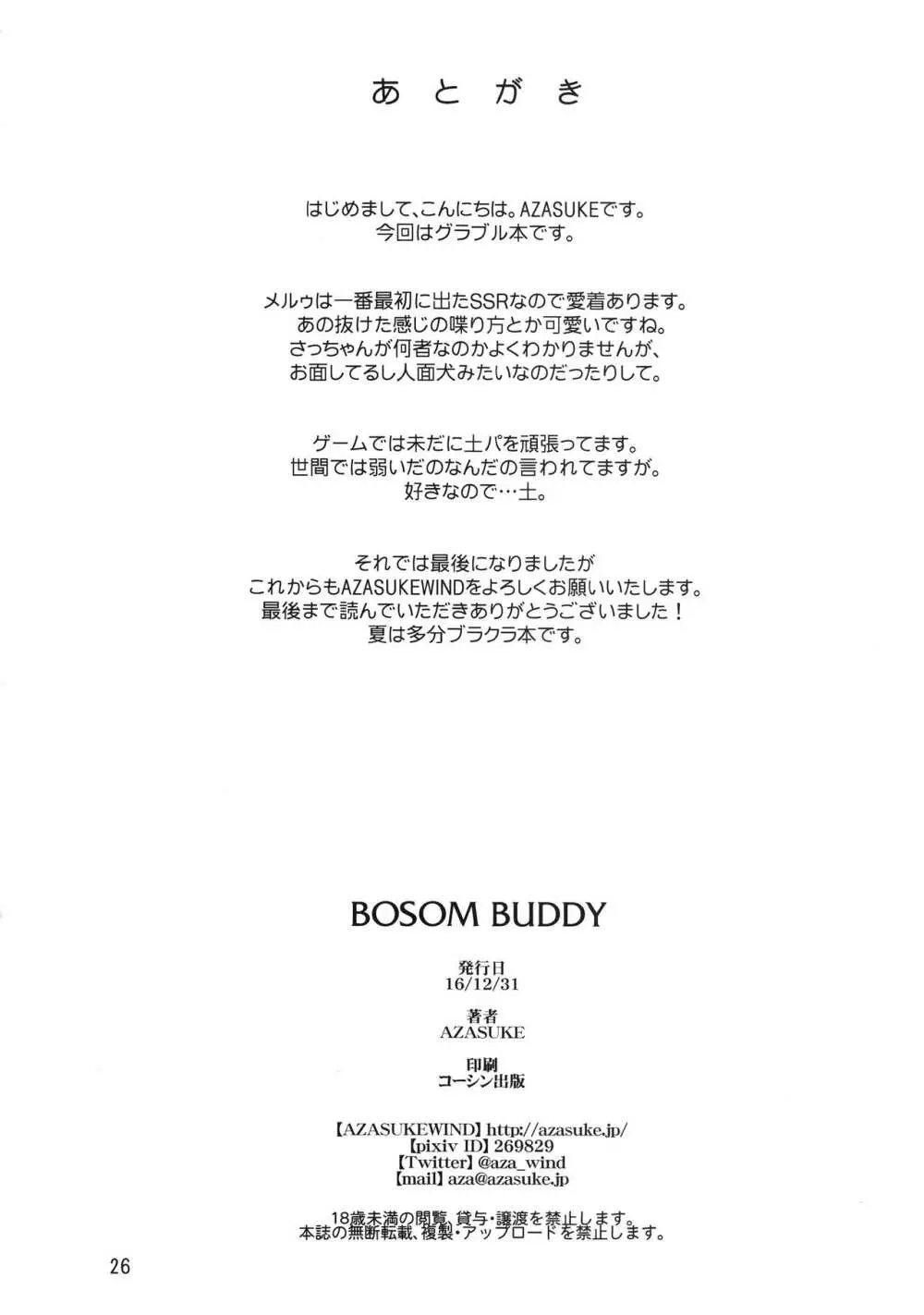 あとがき

はじめまして、こんにちは。AZASUKEです。
今回はグラブル本です。

メルゥは一番最初に出たSSRなので愛着あります。
あの抜けた感じの喋り方とか可愛いですね。
さっちゃんが何者なのかよくわかりませんが、
お面してるし人面犬みたいなのだったりして。

ゲームでは未だに土パを頑張ってます。
世間では弱いだのなんだの言われてますが。
好きなので…土。

それでは最後になりましたが
これからもAZASUKEWINDをよろしくお願いいたします。
最後まで読んでいただきありがとうございました！
夏は多分ブラクラ本です。

BOSOM BUDDY

発行日
16/12/31

著者
AZASUKE

印刷
コーシン出版

【AZASUKEWIND】http://azasuke.jp/
【pixiv ID】269829
【Twitter】@aza_wind
【mail】aza@azasuke.jp

18歳未満の閲覧、貸与・譲渡を禁止します。
本誌の無断転載、複製・アップロードを禁止します。

26